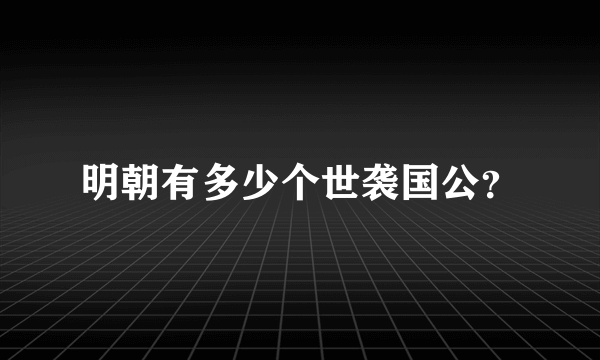 明朝有多少个世袭国公?